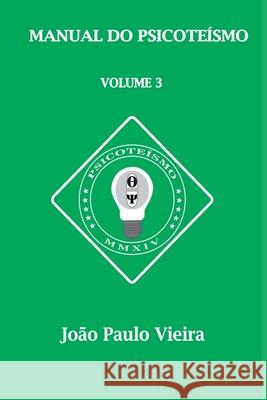 MANUAL DO PSICOTEÍSMO

VOLUME 3

PSICOTEÍSMO

θ

Ψ

MMXIV

João Paulo Vieira

Kraina Książek